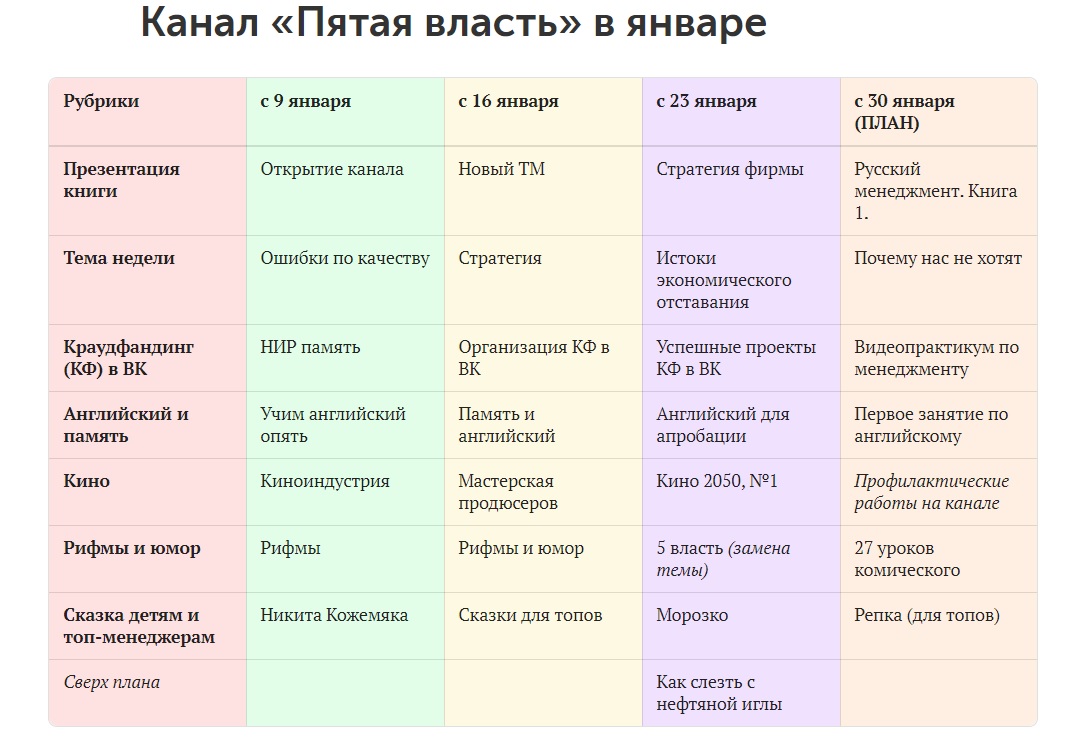 Канал «Пятая власть» в январе

| Рубрики | с 9 января | с 16 января | с 23 января | с 30 января (ПЛАН) |
|---|---|---|---|---|
| Презентация книги | Открытие канала | Новый ТМ | Стратегия фирмы | Русский менеджмент. Книга 1. |
| Тема недели | Ошибки по качеству | Стратегия | Истоки экономического отставания | Почему нас не хотят |
| Краудфандинг (КФ) в ВК | НИР память | Организация КФ в ВК | Успешные проекты КФ в ВК | Видеопрактикум по менеджменту |
| Английский и память | Учим английский опять | Память и английский | Английский для апробации | Первое занятие по английскому |
| Кино | Киноиндустрия | Мастерская продюсеров | Кино 2050, №1 | Профилактические работы на канале |
| Рифмы и юмор | Рифмы | Рифмы и юмор | 5 власть (замена темы) | 27 уроков комического |
| Сказка детям и топ-менеджерам | Никита Кожемяка | Сказки для топов | Морозко | Репка (для топов) |
| Сверх плана | | | Как слезть с нефтяной иглы | |